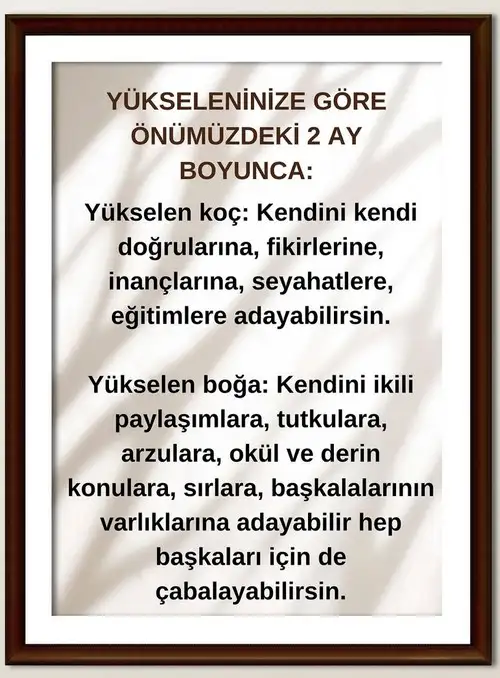 YÜKSELENİNİZE GÖRE ÖNÜMÜZDEKİ 2 AY BOYUNCA:

Yükselen koç: Kendini kendi doğrularına, fikirlerine, inançlarına, seyahatlere, eğitimlere adayabilirsin.

Yükselen boğa: Kendini ikili paylaşımlara, tutkulara, arzulara, okül ve derin konulara, sırlara, başkalalarının varlıklarına adayabilir hep başkaları için de çabalayabilirsin.